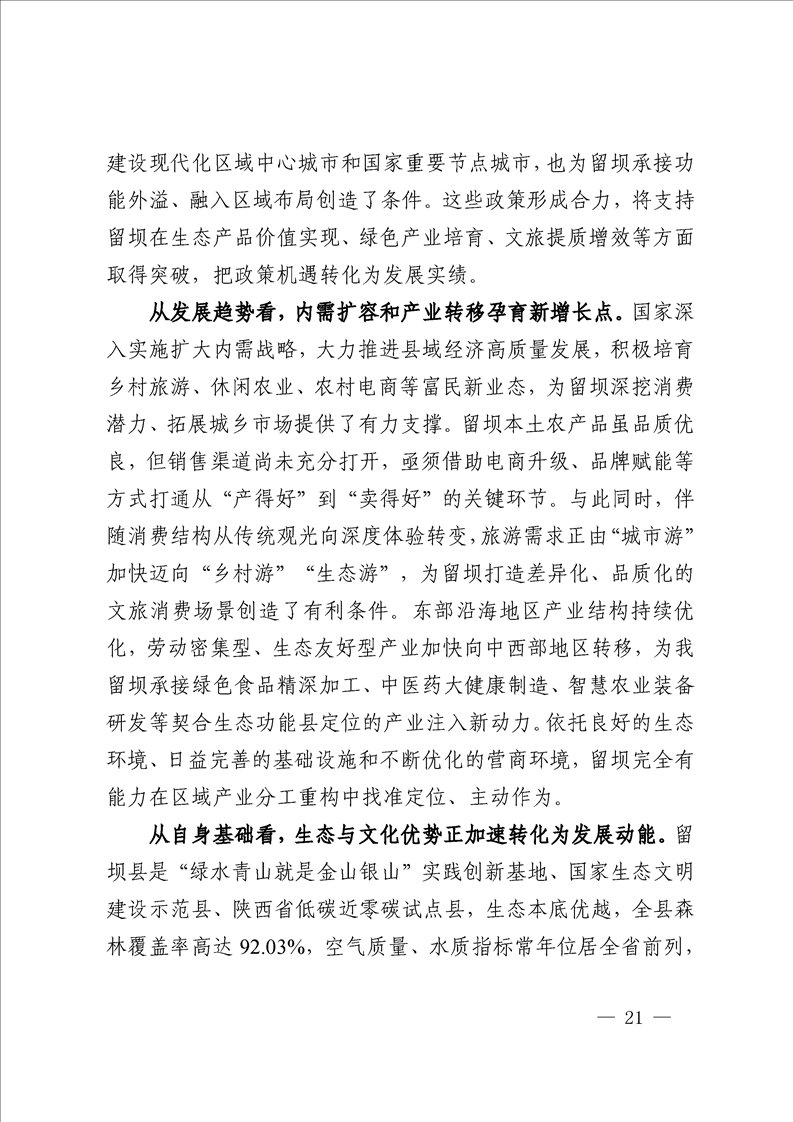 建设现代化区域中心城市和国家重要节点城市，也为留坝承接功能外溢、融入区域布局创造了条件。这些政策形成合力，将支持留坝在生态产品价值实现、绿色产业培育、文旅提质增效等方面取得突破，把政策机遇转化为发展实绩。

从发展趋势看，内需扩容和产业转移孕育新增长点。国家深入实施扩大内需战略，大力推进县域经济高质量发展，积极培育乡村旅游、休闲农业、农村电商等富民新业态，为留坝深挖消费潜力、拓展城乡市场提供了有力支撑。留坝本土农产品虽品质优良，但销售渠道尚未充分打开，亟须借助电商升级、品牌赋能等方式打通从“产得好”到“卖得好”的关键环节。与此同时，伴随消费结构从传统观光向深度体验转变，旅游需求正由“城市游”加快迈向“乡村游”“生态游”，为留坝打造差异化、品质化的文旅消费场景创造了有利条件。东部沿海地区产业结构持续优化，劳动密集型、生态友好型产业加快向中西部地区转移，为我留坝承接绿色食品精深加工、中医药大健康制造、智慧农业装备研发等契合生态功能县定位的产业注入新动力。依托良好的生态环境、日益完善的基础设施和不断优化的营商环境，留坝完全有能力在区域产业分工重构中找准定位、主动作为。

从自身基础看，生态与文化优势正加速转化为发展动能。留坝县是“绿水青山就是金山银山”实践创新基地、国家生态文明建设示范县、陕西省低碳近零碳试点县，生态本底优越，全县森林覆盖率高达 92.03%，空气质量、水质指标常年位居全省前列，

— 21 —